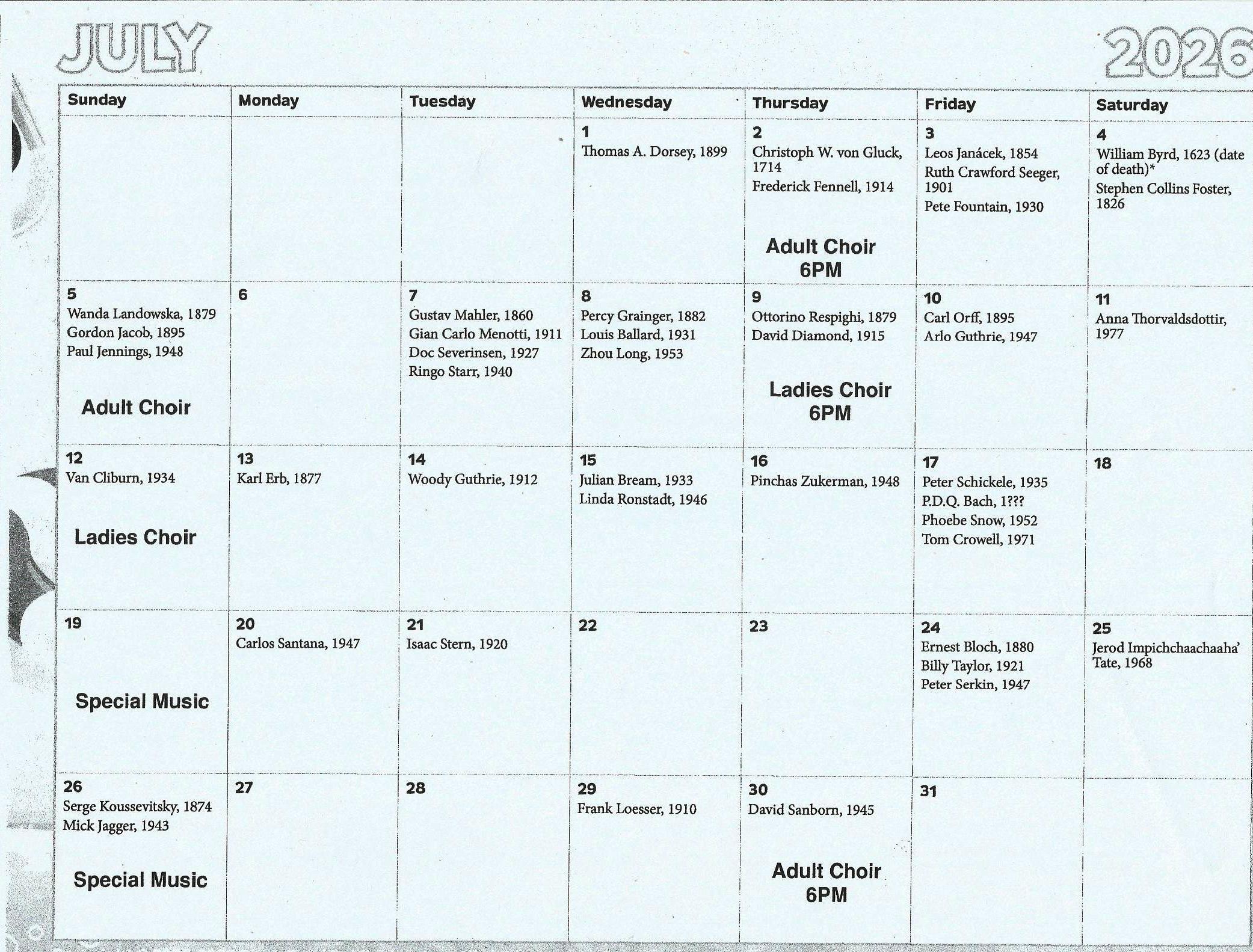 JULY 2026

| Sunday | Monday | Tuesday | Wednesday | Thursday | Friday | Saturday |
|---|---|---|---|---|---|---|
| | | | 1 Thomas A. Dorsey, 1899 | 2 Christoph W. von Gluck, 1714 Frederick Fennell, 1914 Adult Choir 6PM | 3 Leos Janácek, 1854 Ruth Crawford Seeger, 1901 Pete Fountain, 1930 | 4 William Byrd, 1623 (date of death)* Stephen Collins Foster, 1826 |
| 5 Wanda Landowska, 1879 Gordon Jacob, 1895 Paul Jennings, 1948 Adult Choir | 6 | 7 Gustav Mahler, 1860 Gian Carlo Menotti, 1911 Doc Severinsen, 1927 Ringo Starr, 1940 | 8 Percy Grainger, 1882 Louis Ballard, 1931 Zhou Long, 1953 | 9 Ottorino Respighi, 1879 David Diamond, 1915 Ladies Choir 6PM | 10 Carl Orff, 1895 Arlo Guthrie, 1947 | 11 Anna Thorvaldsdottir, 1977 |
| 12 Van Cliburn, 1934 Ladies Choir | 13 Karl Erb, 1877 | 14 Woody Guthrie, 1912 | 15 Julian Bream, 1933 Linda Ronstadt, 1946 | 16 Pinchas Zukerman, 1948 | 17 Peter Schickele, 1935 P.D.Q. Bach, 1??? Phoebe Snow, 1952 Tom Crowell, 1971 | 18 |
| 19 Special Music | 20 Carlos Santana, 1947 | 21 Isaac Stern, 1920 | 22 | 23 | 24 Ernest Bloch, 1880 Billy Taylor, 1921 Peter Serkin, 1947 | 25 Jerod Impichchaachaaha' Tate, 1968 |
| 26 Serge Koussevitsky, 1874 Mick Jagger, 1943 Special Music | 27 | 28 | 29 Frank Loesser, 1910 | 30 David Sanborn, 1945 Adult Choir 6PM | 31 | |